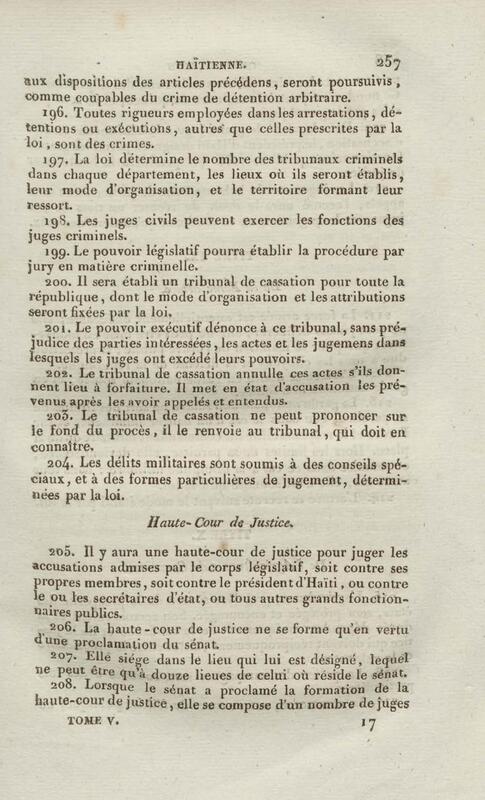 HAÏTIENNE. 257

aux dispositions des articles précédens, seront poursuivis, comme coupables du crime de détention arbitraire.

196. Toutes rigueurs employées dans les arrestations, détentions ou exécutions, autres que celles prescrites par la loi, sont des crimes.

197. La loi détermine le nombre des tribunaux criminels dans chaque département, les lieux où ils seront établis, leur mode d'organisation, et le territoire formant leur ressort.

198. Les juges civils peuvent exercer les fonctions des juges criminels.

199. Le pouvoir législatif pourra établir la procédure par jury en matière criminelle.

200. Il sera établi un tribunal de cassation pour toute la république, dont le mode d'organisation et les attributions seront fixées par la loi.

201. Le pouvoir exécutif dénonce à ce tribunal, sans préjudice des parties intéressées, les actes et les jugemens dans lesquels les juges ont excédé leurs pouvoirs.

202. Le tribunal de cassation annulle ces actes s'ils donnent lieu à forfaiture. Il met en état d'accusation les prévenus après les avoir appelés et entendus.

203. Le tribunal de cassation ne peut prononcer sur le fond du procès, il le renvoie au tribunal, qui doit en connaître.

204. Les délits militaires sont soumis à des conseils spéciaux, et à des formes particulières de jugement, déterminées par la loi.

Haute-Cour de Justice.

205. Il y aura une haute-cour de justice pour juger les accusations admises par le corps législatif, soit contre ses propres membres, soit contre le président d'Haïti, ou contre le ou les secrétaires d'état, ou tous autres grands fonctionnaires publics.

206. La haute-cour de justice ne se forme qu'en vertu d'une proclamation du sénat.

207. Elle siége dans le lieu qui lui est désigné, lequel ne peut être qu'à douze lieues de celui où réside le sénat.

208. Lorsque le sénat a proclamé la formation de la haute-cour de justice, elle se compose d'un nombre de juges

TOME V. 17